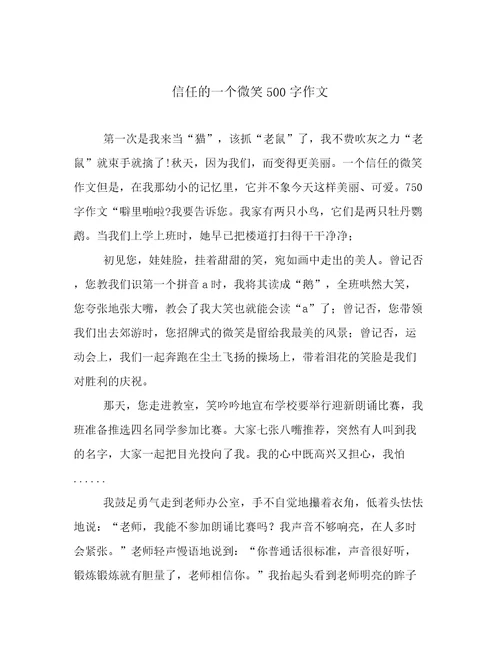 信任的一个微笑500字作文

第一次是我来当“猫”，该抓“老鼠”了，我不费吹灰之力“老鼠”就束手就擒了!秋天，因为我们，而变得更美丽。一个信任的微笑作文但是，在我那幼小的记忆里，它并不象今天这样美丽、可爱。750字作文“噼里啪啦?我要告诉您。我家有两只小鸟，它们是两只牡丹鹦鹉。当我们上学上班时，她早已把楼道打扫得干干净净；

初见您，娃娃脸，挂着甜甜的笑，宛如画中走出的美人。曾记否，您教我们识第一个拼音a时，我将其读成“鹅”，全班哄然大笑，您夸张地张大嘴，教会了我大笑也就能会读“a”了；曾记否，您带领我们出去郊游时，您招牌式的微笑是留给我最美的风景；曾记否，运动会上，我们一起奔跑在尘土飞扬的操场上，带着泪花的笑脸是我们对胜利的庆祝。

那天，您走进教室，笑吟吟地宣布学校要举行迎新朗诵比赛，我班准备推选四名同学参加比赛。大家七张八嘴推荐，突然有人叫到我的名字，大家一起把目光投向了我。我的心中既高兴又担心，我怕......

我鼓足勇气走到老师办公室，手不自觉地攥着衣角，低着头怯怯地说：“老师，我能不参加朗诵比赛吗？我声音不够响亮，在人多时会紧张。”老师轻声慢语地说到：“你普通话很标准，声音很好听，锻炼锻炼就有胆量了，老师相信你。”我抬起头看到老师明亮的眸子